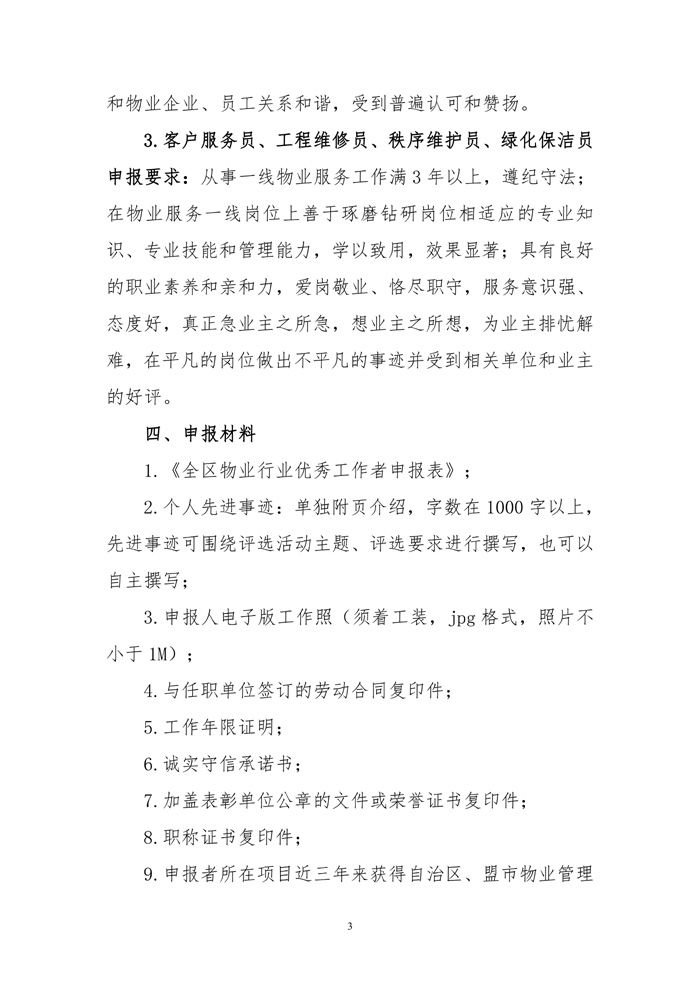 和物业企业、员工关系和谐，受到普遍认可和赞扬。

3.客户服务员、工程维修员、秩序维护员、绿化保洁员申报要求：从事一线物业服务工作满3年以上，遵纪守法；在物业服务一线岗位上善于琢磨钻研岗位相适应的专业知识、专业技能和管理能力，学以致用，效果显著；具有良好的职业素养和亲和力，爱岗敬业、恪尽职守，服务意识强、态度好，真正急业主之所急，想业主之所想，为业主排忧解难，在平凡的岗位做出不平凡的事迹并受到相关单位和业主的好评。

四、申报材料

1.《全区物业行业优秀工作者申报表》；

2.个人先进事迹：单独附页介绍，字数在1000字以上，先进事迹可围绕评选活动主题、评选要求进行撰写，也可以自主撰写；

3.申报人电子版工作照（须着工装，jpg格式，照片不小于1M）；

4.与任职单位签订的劳动合同复印件；

5.工作年限证明；

6.诚实守信承诺书；

7.加盖表彰单位公章的文件或荣誉证书复印件；

8.职称证书复印件；

9.申报者所在项目近三年来获得自治区、盟市物业管理

3